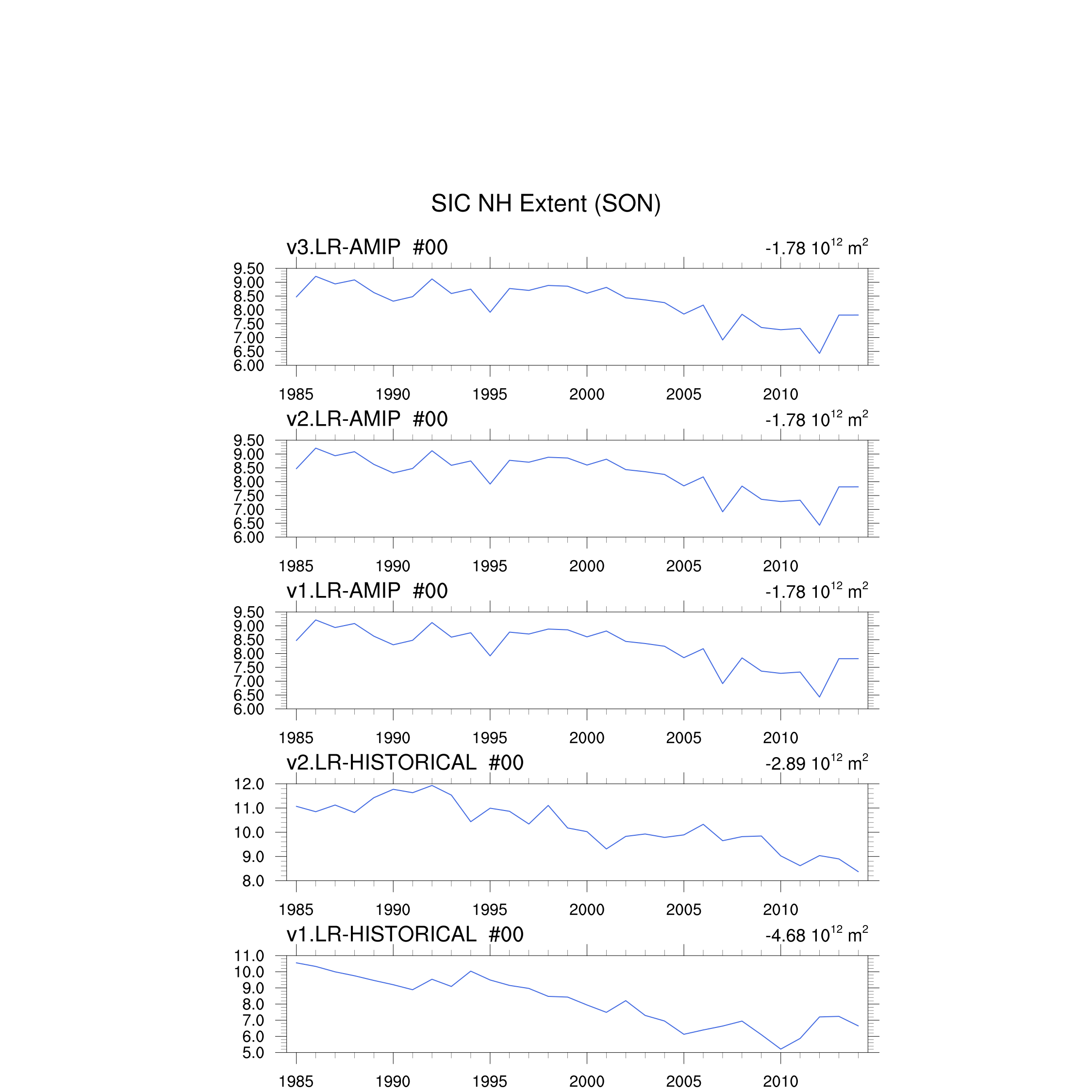 SIC NH Extent (SON)

v3.LR-AMIP #00
-1.78 $10^{12}$ $m^2$

9.50
9.00
8.50
8.00
7.50
7.00
6.50
6.00

1985 1990 1995 2000 2005 2010

v2.LR-AMIP #00
-1.78 $10^{12}$ $m^2$

9.50
9.00
8.50
8.00
7.50
7.00
6.50
6.00

1985 1990 1995 2000 2005 2010

v1.LR-AMIP #00
-1.78 $10^{12}$ $m^2$

9.50
9.00
8.50
8.00
7.50
7.00
6.50
6.00

1985 1990 1995 2000 2005 2010

v2.LR-HISTORICAL #00
-2.89 $10^{12}$ $m^2$

12.0
11.0
10.0
9.0
8.0

1985 1990 1995 2000 2005 2010

v1.LR-HISTORICAL #00
-4.68 $10^{12}$ $m^2$

11.0
10.0
9.0
8.0
7.0
6.0
5.0

1985 1990 1995 2000 2005 2010